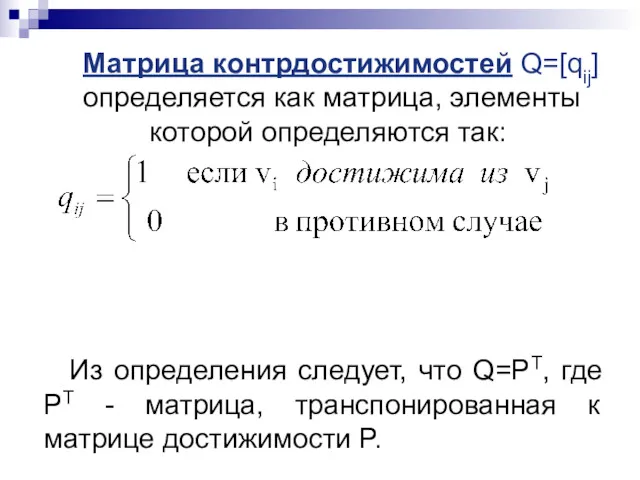 Матрица контрдостижимостей $Q=[q_{ij}]$ определяется как матрица, элементы которой определяются так:

$q_{ij} = \begin{cases} 1 & \text{если } v_i \text{ достижима из } v_j \\ 0 & \text{в противном случае} \end{cases}$

Из определения следует, что $Q=P^T$, где $P^T$ - матрица, транспонированная к матрице достижимости P.